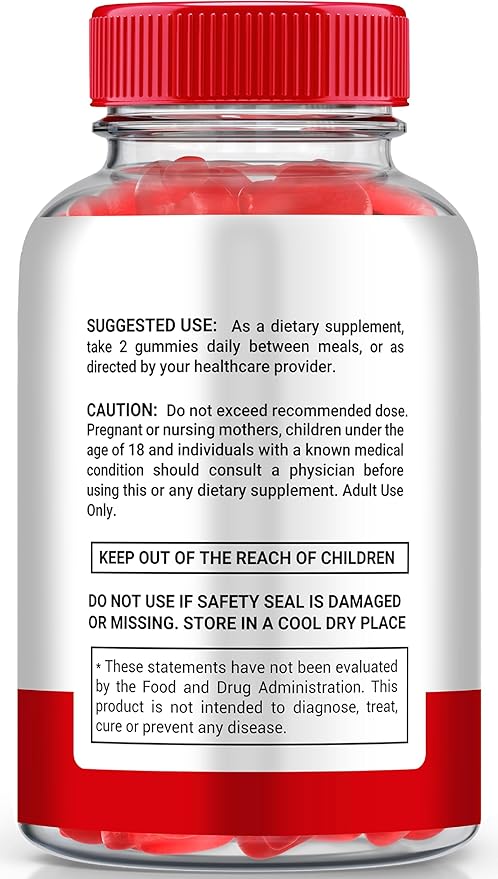 SUGGESTED USE: As a dietary supplement, take 2 gummies daily between meals, or as directed by your healthcare provider.

CAUTION: Do not exceed recommended dose. Pregnant or nursing mothers, children under the age of 18 and individuals with a known medical condition should consult a physician before using this or any dietary supplement. Adult Use Only.

KEEP OUT OF THE REACH OF CHILDREN

DO NOT USE IF SAFETY SEAL IS DAMAGED OR MISSING. STORE IN A COOL DRY PLACE

* These statements have not been evaluated by the Food and Drug Administration. This product is not intended to diagnose, treat, cure or prevent any disease.